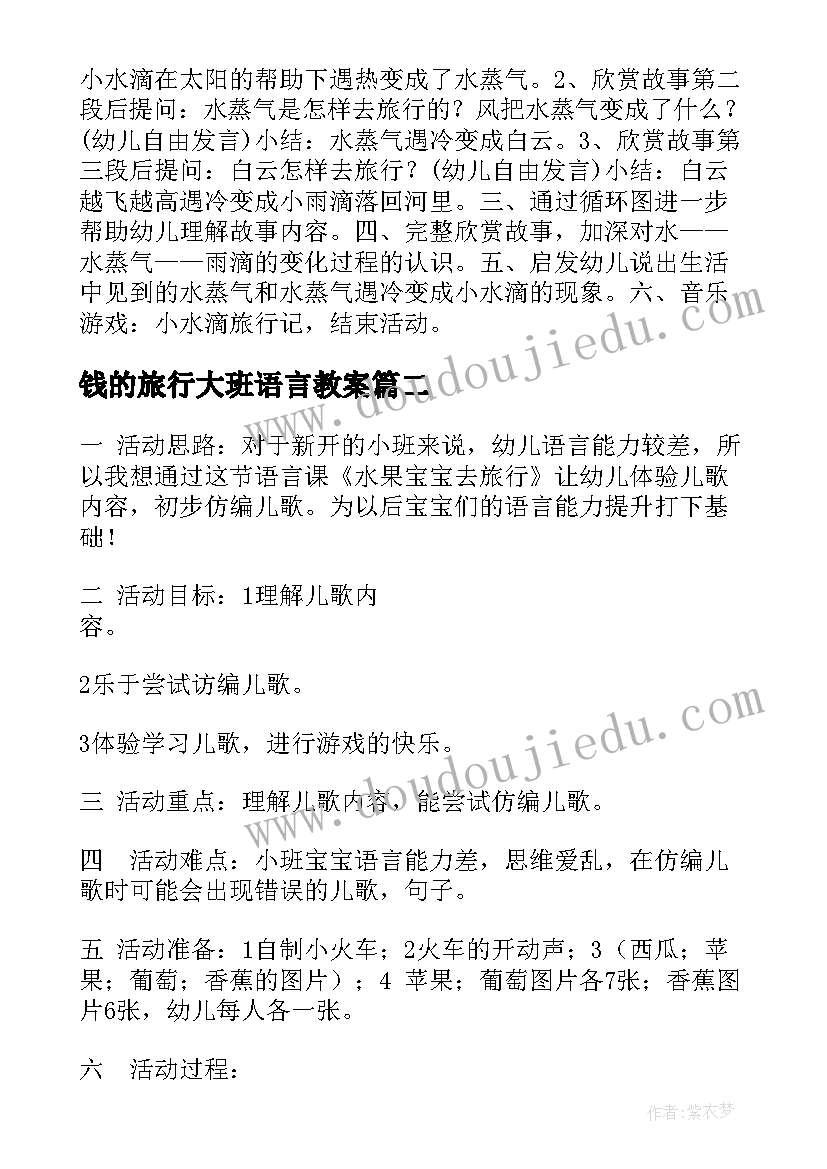 小水滴在太阳的帮助下遇热变成了水蒸气。2、欣赏故事第二段后提问：水蒸气是怎样去旅行的？风把水蒸气变成了什么？(幼儿自由发言)小结：水蒸气遇冷变成白云。3、欣赏故事第三段后提问：白云怎样去旅行？(幼儿自由发言)小结：白云越飞越高遇冷变成小雨滴落回河里。三、通过循环图进一步帮助幼儿理解故事内容。四、完整欣赏故事，加深对水——水蒸气——雨滴的变化过程的认识。五、启发幼儿说出生活中见到的水蒸气和水蒸气遇冷变成小水滴的现象。六、音乐游戏：小水滴旅行记，结束活动。

钱的旅行大班语言教案篇二

一 活动思路：对于新开的小班来说，幼儿语言能力较差，所以我想通过这节语言课《水果宝宝去旅行》让幼儿体验儿歌内容，初步仿编儿歌。为以后宝宝们的语言能力提升打下基础！

二 活动目标：1理解儿歌内容。

2乐于尝试访编儿歌。

3体验学习儿歌，进行游戏的快乐。

三 活动重点：理解儿歌内容，能尝试仿编儿歌。

四 活动难点：小班宝宝语言能力差，思维爱乱，在仿编儿歌时可能会出现错误的儿歌，句子。

五 活动准备：1自制小火车；2火车的开动声；3（西瓜；苹果；葡萄；香蕉的图片）；4 苹果；葡萄图片各7张；香蕉图片6张，幼儿每人各一张。

六 活动过程：

作者：紫衣梦

www.doudoujiedu.com
www.doudoujiedu.com